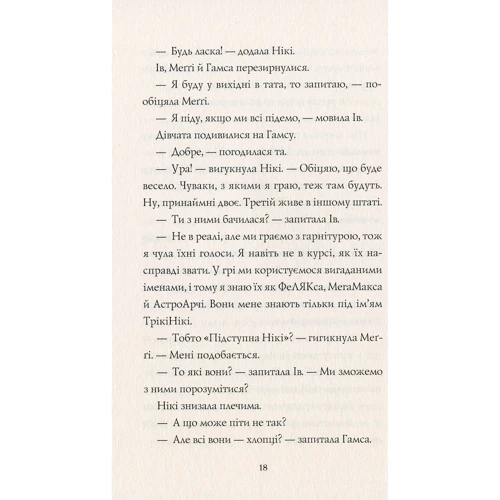 — Будь ласка! — додала Нікі.

Ів, Меґґі й Гамса перезирнулися.

— Я буду у вихідні в тата, то запитаю, — пообіцяла Меґґі.

— Я піду, якщо ми всі підемо, — мовила Ів. Дівчата подивилися на Гамсу.

— Добре, — погодилася та.

— Ура! — вигукнула Нікі. — Обіцяю, що буде весело. Чуваки, з якими я граю, теж там будуть. Ну, принаймні двоє. Третій живе в іншому штаті.

— Ти з ними бачилася? — запитала Ів.

— Не в реалі, але ми граємо з гарнітурою, тож я чула їхні голоси. Я навіть не в курсі, як їх насправді звати. У грі ми користуємося вигаданими іменами, і тому я знаю їх як ФеЛЯКса, МегаМакса й АстроАрчі. Вони мене знають тільки під ім'ям ТрікіНікі.

— Тобто «Підступна Нікі»? — гигикнула Меґґі. — Мені подобається.

— То які вони? — запитала Ів. — Ми зможемо з ними порозумітися?

Нікі знизала плечима.

— А що може піти не так?

— Але всі вони — хлопці? — запитала Гамса.

18